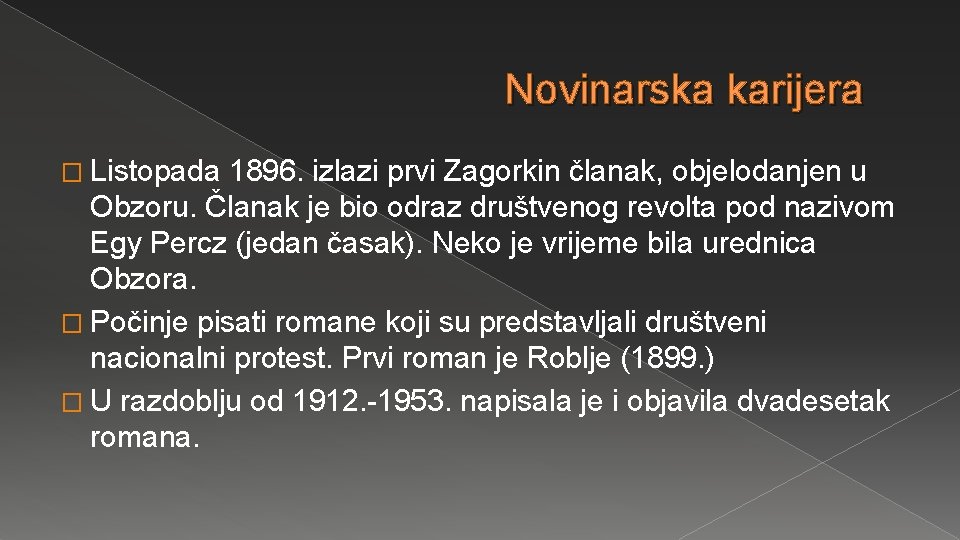 Novinarska karijera

� Listopada 1896. izlazi prvi Zagorkin članak, objelodanjen u Obzoru. Članak je bio odraz društvenog revolta pod nazivom Egy Percz (jedan časak). Neko je vrijeme bila urednica Obzora.
� Počinje pisati romane koji su predstavljali društveni nacionalni protest. Prvi roman je Roblje (1899.)
� U razdoblju od 1912.-1953. napisala je i objavila dvadesetak romana.